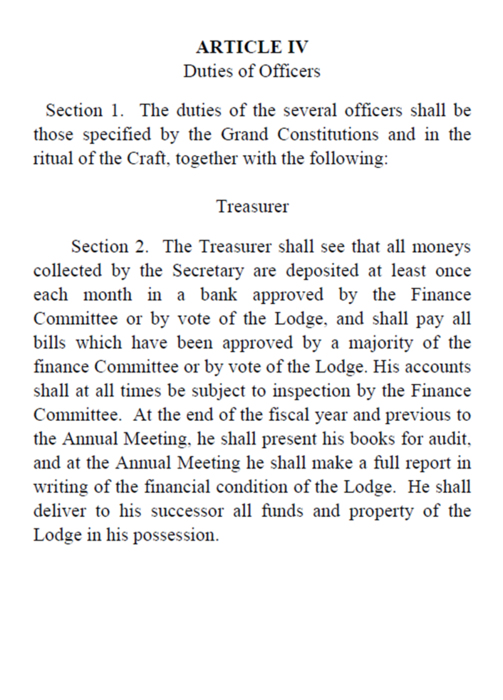 ARTICLE IV
Duties of Officers

Section 1. The duties of the several officers shall be those specified by the Grand Constitutions and in the ritual of the Craft, together with the following:

Treasurer

Section 2. The Treasurer shall see that all moneys collected by the Secretary are deposited at least once each month in a bank approved by the Finance Committee or by vote of the Lodge, and shall pay all bills which have been approved by a majority of the finance Committee or by vote of the Lodge. His accounts shall at all times be subject to inspection by the Finance Committee. At the end of the fiscal year and previous to the Annual Meeting, he shall present his books for audit, and at the Annual Meeting he shall make a full report in writing of the financial condition of the Lodge. He shall deliver to his successor all funds and property of the Lodge in his possession.